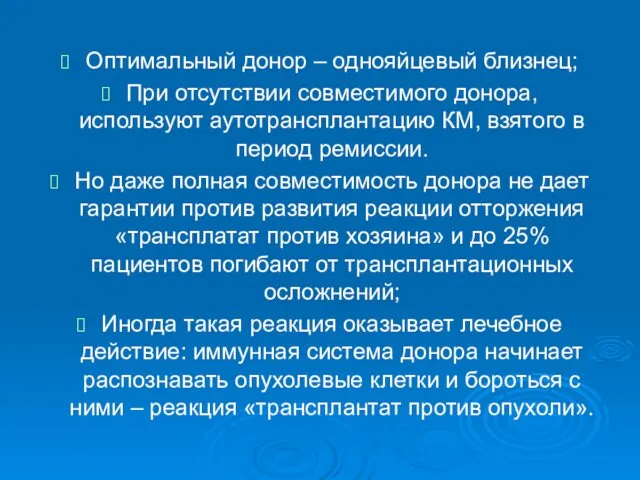 Оптимальный донор – однояйцевый близнец;

При отсутствии совместимого донора, используют аутотрансплантацию КМ, взятого в период ремиссии.

Но даже полная совместимость донора не дает гарантии против развития реакции отторжения «трансплатат против хозяина» и до 25% пациентов погибают от трансплантационных осложнений;

Иногда такая реакция оказывает лечебное действие: иммунная система донора начинает распознавать опухолевые клетки и бороться с ними – реакция «трансплантат против опухоли».